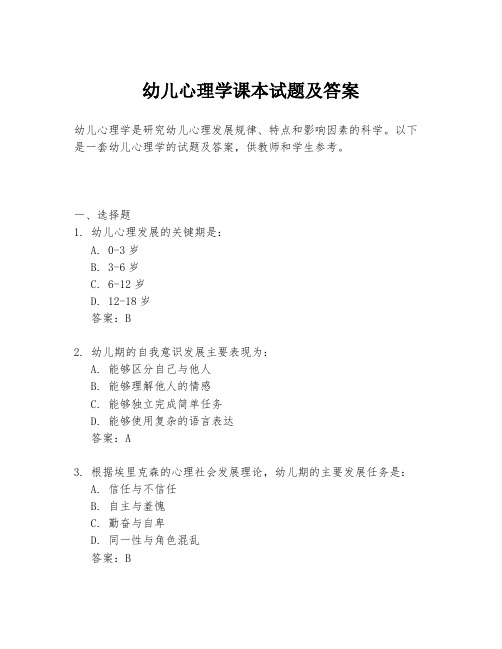 幼儿心理学课本试题及答案

幼儿心理学是研究幼儿心理发展规律、特点和影响因素的科学。以下是一套幼儿心理学的试题及答案，供教师和学生参考。

一、选择题
1. 幼儿心理发展的关键期是：
A. 0-3 岁
B. 3-6 岁
C. 6-12 岁
D. 12-18 岁
答案：B

2. 幼儿期的自我意识发展主要表现为：
A. 能够区分自己与他人
B. 能够理解他人的情感
C. 能够独立完成简单任务
D. 能够使用复杂的语言表达
答案：A

3. 根据埃里克森的心理社会发展理论，幼儿期的主要发展任务是：
A. 信任与不信任
B. 自主与羞愧
C. 勤奋与自卑
D. 同一性与角色混乱
答案：B